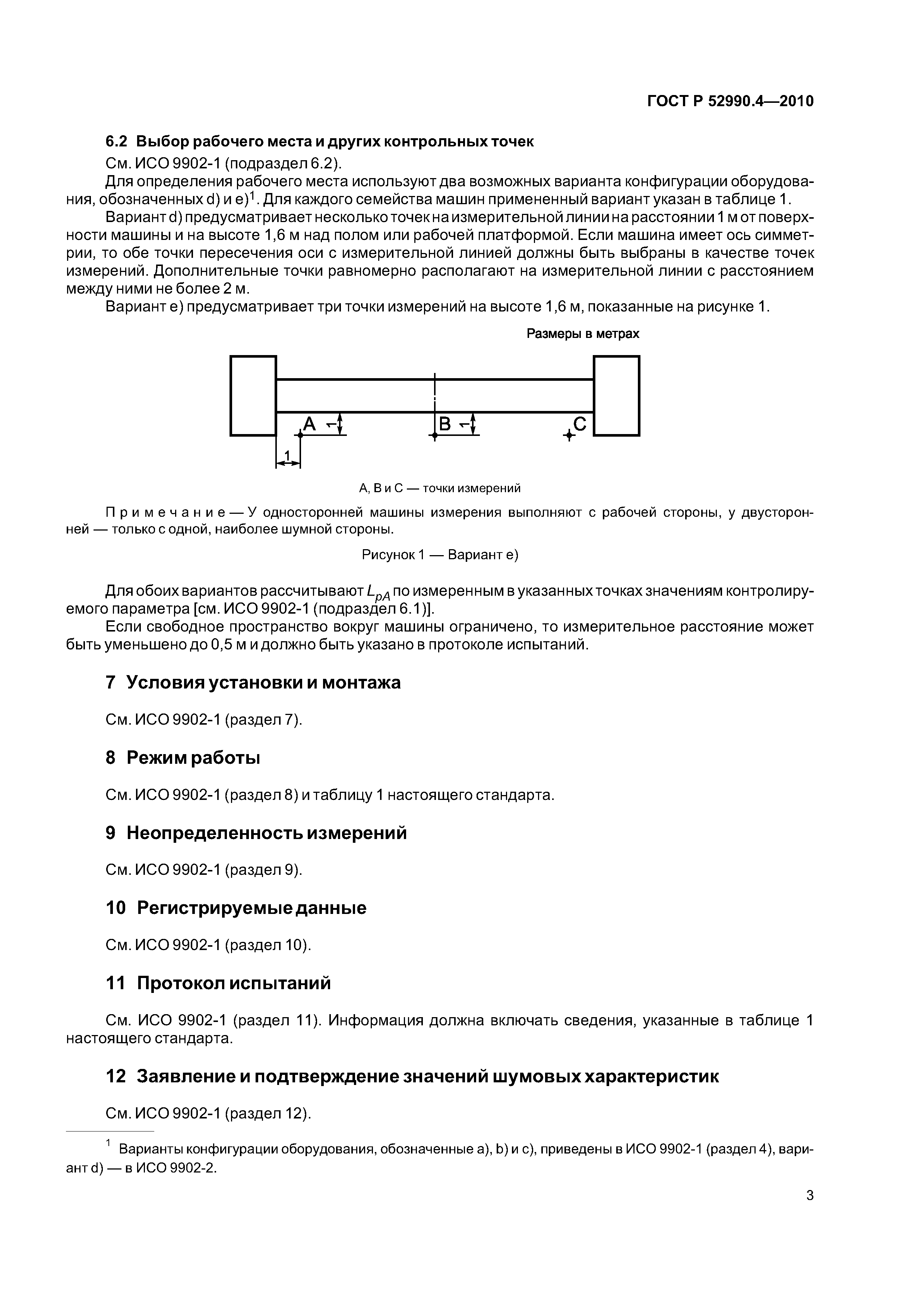 ГОСТ Р 52990.4—2010

6.2 Выбор рабочего места и других контрольных точек

См. ИСО 9902-1 (подраздел 6.2).

Для определения рабочего места используют два возможных варианта конфигурации оборудования, обозначенных d) и e)$^1$. Для каждого семейства машин примененный вариант указан в таблице 1.

Вариант d) предусматривает несколько точек на измерительной линии на расстоянии 1 м от поверхности машины и на высоте 1,6 м над полом или рабочей платформой. Если машина имеет ось симметрии, то обе точки пересечения оси с измерительной линией должны быть выбраны в качестве точек измерений. Дополнительные точки равномерно располагают на измерительной линии с расстоянием между ними не более 2 м.

Вариант e) предусматривает три точки измерений на высоте 1,6 м, показанные на рисунке 1.

Размеры в метрах

A 1 B 1 C 1

A, B и C — точки измерений

Примечание — У односторонней машины измерения выполняют с рабочей стороны, у двусторонней — только с одной, наиболее шумной стороны.

Рисунок 1 — Вариант e)

Для обоих вариантов рассчитывают $L_{pA}$ по измеренным в указанных точках значениям контролируемого параметра [см. ИСО 9902-1 (подраздел 6.1)].

Если свободное пространство вокруг машины ограничено, то измерительное расстояние может быть уменьшено до 0,5 м и должно быть указано в протоколе испытаний.

7 Условия установки и монтажа

См. ИСО 9902-1 (раздел 7).

8 Режим работы

См. ИСО 9902-1 (раздел 8) и таблицу 1 настоящего стандарта.

9 Неопределенность измерений

См. ИСО 9902-1 (раздел 9).

10 Регистрируемые данные

См. ИСО 9902-1 (раздел 10).

11 Протокол испытаний

См. ИСО 9902-1 (раздел 11). Информация должна включать сведения, указанные в таблице 1 настоящего стандарта.

12 Заявление и подтверждение значений шумовых характеристик

См. ИСО 9902-1 (раздел 12).

$^1$ Варианты конфигурации оборудования, обозначенные a), b) и c), приведены в ИСО 9902-1 (раздел 4), вариант d) — в ИСО 9902-2.

3